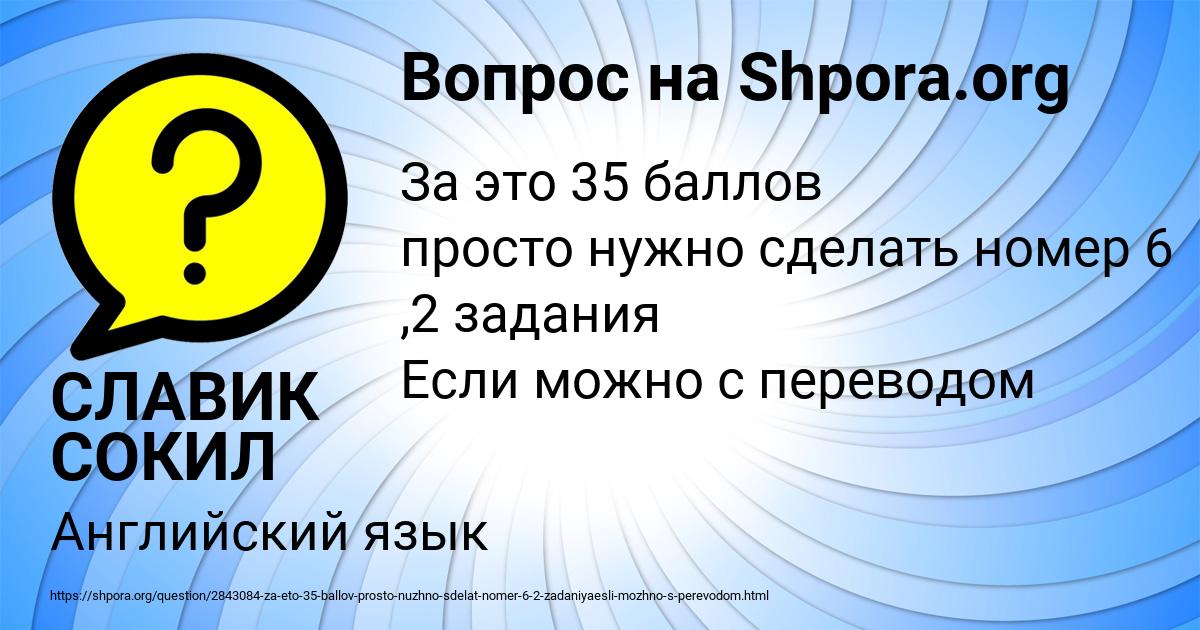 Вопрос на Shpora.org

За это 35 баллов
просто нужно сделать номер 6 ,2 задания
Если можно с переводом

СЛАВИК СОКИЛ

Английский язык

https://shpora.org/question/2843084-za-eto-35-ballov-prosto-nuzhno-sdelat-nomer-6-2-zadaniyaesli-mozhno-s-perevodom.html